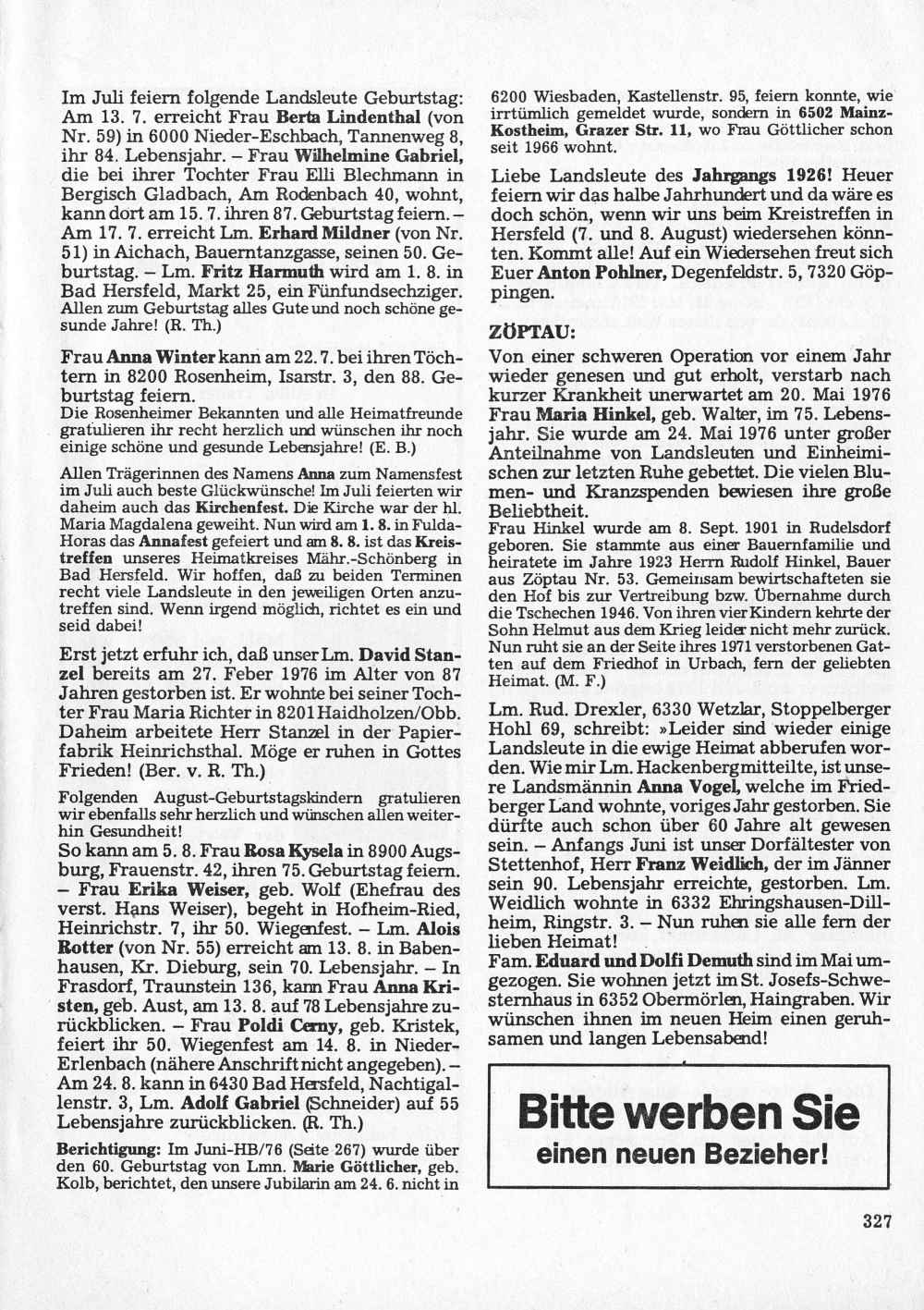 Im Juli feiern folgende Landsleute Geburtstag: Am 13. 7. erreicht Frau Berta Lindenthal (von Nr. 59) in 6000 Nieder-Eschbach, Tannenweg 8, ihr 84. Lebensjahr. – Frau Wilhelmine Gabriel, die bei ihrer Tochter Frau Elli Blechmann in Bergisch Gladbach, Am Rodenbach 40, wohnt, kann dort am 15. 7. ihren 87. Geburtstag feiern. – Am 17. 7. erreicht Lm. Erhard Mildner (von Nr. 51) in Aichach, Bauerntanzgasse, seinen 50. Geburtstag. – Lm. Fritz Harmuth wird am 1. 8. in Bad Hersfeld, Markt 25, ein Fünfundsechziger. Allen zum Geburtstag alles Gute und noch schöne gesunde Jahre! (R. Th.)

Frau Anna Winter kann am 22. 7. bei ihren Töchtern in 8200 Rosenheim, Isarstr. 3, den 88. Geburtstag feiern. Die Rosenheimer Bekannten und alle Heimatfreunde gratulieren ihr recht herzlich und wünschen ihr noch einige schöne und gesunde Lebensjahre! (E. B.)

Allen Trägerinnen des Namens Anna zum Namensfest im Juli auch beste Glückwünsche! Im Juli feierten wir daheim auch das Kirchenfest. Die Kirche war der hl. Maria Magdalena geweiht. Nun wird am 1. 8. in Fulda-Horas das Annafest gefeiert und am 8. 8. ist das Kreistreffen unseres Heimatkreises Mähr.-Schönberg in Bad Hersfeld. Wir hoffen, daß zu beiden Terminen recht viele Landsleute in den jeweiligen Orten anzutreffen sind. Wenn irgend möglich, richtet es ein und seid dabei!

Erst jetzt erfuhr ich, daß unser Lm. David Stanzel bereits am 27. Feber 1976 im Alter von 87 Jahren gestorben ist. Er wohnte bei seiner Tochter Frau Maria Richter in 8201 Haidholzen/Obb. Daheim arbeitete Herr Stanzel in der Papierfabrik Heinrichsthal. Möge er ruhen in Gottes Frieden! (Ber. v. R. Th.)

Folgenden August-Geburtstagskindern gratulieren wir ebenfalls sehr herzlich und wünschen allen weiterhin Gesundheit!
So kann am 5. 8. Frau Rosa Kysela in 8900 Augsburg, Frauenstr. 42, ihren 75. Geburtstag feiern. – Frau Erika Weiser, geb. Wolf (Ehefrau des verst. Hans Weiser), begeht in Hofheim-Ried, Heinrichstr. 7, ihr 50. Wiegenfest. – Lm. Alois Rotter (von Nr. 55) erreicht am 13. 8. in Babenhausen, Kr. Dieburg, sein 70. Lebensjahr. – In Frasdorf, Traunstein 136, kann Frau Anna Kristen, geb. Aust, am 13. 8. auf 78 Lebensjahre zurückblicken. – Frau Poldi Cerny, geb. Kristek, feiert ihr 50. Wiegenfest am 14. 8. in Nieder-Erlenbach (nähere Anschrift nicht angegeben). – Am 24. 8. kann in 6430 Bad Hersfeld, Nachtigallenstr. 3, Lm. Adolf Gabriel (Schneider) auf 55 Lebensjahre zurückblicken. (R. Th.)

Berichtigung: Im Juni-HB/76 (Seite 267) wurde über den 60. Geburtstag von Lmn. Marie Göttlicher, geb. Kolb, berichtet, den unsere Jubilarin am 24. 6. nicht in 6200 Wiesbaden, Kastellenstr. 95, feiern konnte, wie irrtümlich gemeldet wurde, sondern in 6502 Mainz-Kostheim, Grazer Str. 11, wo Frau Göttlicher schon seit 1966 wohnt.

Liebe Landsleute des Jahrgangs 1926! Heuer feiern wir das halbe Jahrhundert und da wäre es doch schön, wenn wir uns beim Kreistreffen in Hersfeld (7. und 8. August) wiedersehen könnten. Kommt alle! Auf ein Wiedersehen freut sich Euer Anton Pohlner, Degenfeldstr. 5, 7320 Göppingen.

ZÖPTAU:
Von einer schweren Operation vor einem Jahr wieder genesen und gut erholt, verstarb nach kurzer Krankheit unerwartet am 20. Mai 1976 Frau Maria Hinkel, geb. Walter, im 75. Lebensjahr. Sie wurde am 24. Mai 1976 unter großer Anteilnahme von Landsleuten und Einheimischen zur letzten Ruhe gebettet. Die vielen Blumen- und Kranzspenden bewiesen ihre große Beliebtheit.
Frau Hinkel wurde am 8. Sept. 1901 in Rudelsdorf geboren. Sie stammte aus einer Bauernfamilie und heiratete im Jahre 1923 Herrn Rudolf Hinkel, Bauer aus Zöptau Nr. 53. Gemeinsam bewirtschafteten sie den Hof bis zur Vertreibung bzw. Übernahme durch die Tschechen 1946. Von ihren vier Kindern kehrte der Sohn Helmut aus dem Krieg leider nicht mehr zurück. Nun ruht sie an der Seite ihres 1971 verstorbenen Gatten auf dem Friedhof in Urbach, fern der geliebten Heimat. (M. F.)

Lm. Rud. Drexler, 6330 Wetzlar, Stoppelberger Hohl 69, schreibt: »Leider sind wieder einige Landsleute in die ewige Heimat abberufen worden. Wie mir Lm. Hackenberg mitteilte, ist unsere Landsmännin Anna Vogel, welche im Friedberger Land wohnte, voriges Jahr gestorben. Sie dürfte auch schon über 60 Jahre alt gewesen sein. – Anfangs Juni ist unser Dorfältester von Stettenhof, Herr Franz Weidlich, der im Jänner sein 90. Lebensjahr erreichte, gestorben. Lm. Weidlich wohnte in 6332 Ehringshausen-Dillheim, Ringstr. 3. – Nun ruhen sie alle fern der lieben Heimat!
Fam. Eduard und Dolfi Demuth sind im Mai umgezogen. Sie wohnen jetzt im St. Josefs-Schwesternhaus in 6352 Obermörlen, Haingraben. Wir wünschen ihnen im neuen Heim einen geruhsamen und langen Lebensabend!

Bitte werben Sie
einen neuen Bezieher!

327